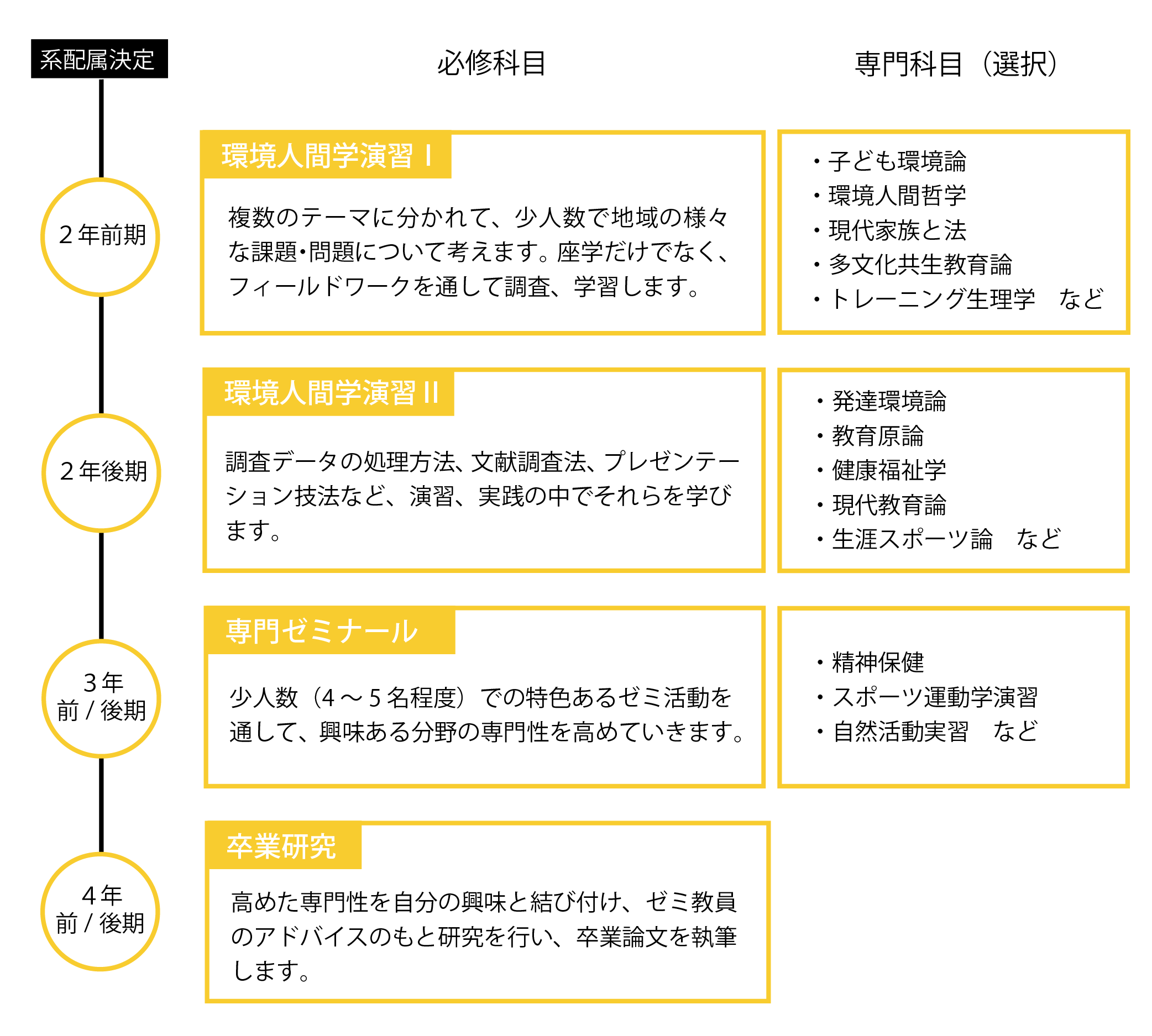 系配属決定

必修科目

専門科目（選択）

2年前期

環境人間学演習 I

複数のテーマに分かれて、少人数で地域の様々な課題・問題について考えます。座学だけでなく、フィールドワークを通して調査、学習します。

・子ども環境論
・環境人間哲学
・現代家族と法
・多文化共生教育論
・トレーニング生理学　など

2年後期

環境人間学演習 II

調査データの処理方法、文献調査法、プレゼンテーション技法など、演習、実践の中でそれらを学びます。

・発達環境論
・教育原論
・健康福祉学
・現代教育論
・生涯スポーツ論　など

3年
前 / 後期

専門ゼミナール

少人数（4～5名程度）での特色あるゼミ活動を通して、興味ある分野の専門性を高めていきます。

・精神保健
・スポーツ運動学演習
・自然活動実習　など

4年
前 / 後期

卒業研究

高めた専門性を自分の興味と結び付け、ゼミ教員のアドバイスのもと研究を行い、卒業論文を執筆します。